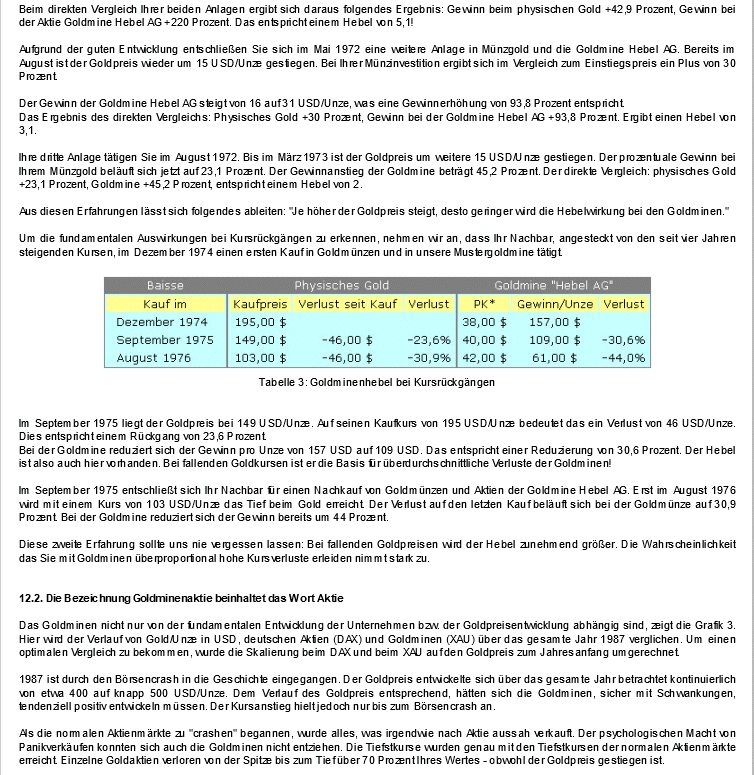 Beim direkten Vergleich Ihrer beiden Anlagen ergibt sich daraus folgendes Ergebnis: Gewinn beim physischen Gold +42,9 Prozent, Gewinn bei der Aktie Goldmine Hebel AG +220 Prozent. Das entspricht einem Hebel von 5,1!

Aufgrund der guten Entwicklung entschließen Sie sich im Mai 1972 eine weitere Anlage in Münzgold und die Goldmine Hebel AG. Bereits im August ist der Goldpreis wieder um 15 USD/Unze gestiegen. Bei Ihrer Münzinvestition ergibt sich im Vergleich zum Einstiegspreis ein Plus von 30 Prozent.

Der Gewinn der Goldmine Hebel AG steigt von 16 auf 31 USD/Unze, was eine Gewinnerhöhung von 93,8 Prozent entspricht.
Das Ergebnis des direkten Vergleichs: Physisches Gold +30 Prozent, Gewinn bei der Goldmine Hebel AG +93,8 Prozent. Ergibt einen Hebel von 3,1.

Ihre dritte Anlage tätigen Sie im August 1972. Bis im März 1973 ist der Goldpreis um weitere 15 USD/Unze gestiegen. Der prozentuale Gewinn bei Ihrem Münzgold beläuft sich jetzt auf 23,1 Prozent. Der Gewinnanstieg der Goldmine beträgt 45,2 Prozent. Der direkte Vergleich: physisches Gold +23,1 Prozent, Goldmine +45,2 Prozent, entspricht einem Hebel von 2.

Aus diesen Erfahrungen lässt sich folgendes ableiten: "Je höher der Goldpreis steigt, desto geringer wird die Hebelwirkung bei den Goldminen."

Um die fundamentalen Auswirkungen bei Kursrückgängen zu erkennen, nehmen wir an, dass Ihr Nachbar, angesteckt von den seit vier Jahren steigenden Kursen, im Dezember 1974 einen ersten Kauf in Goldmünzen und in unsere Mustergoldmine tätigt.

| Baisse | Physisches Gold | | | Goldmine "Hebel AG" | | |
|---|---|---|---|---|---|---|
| Kauf im | Kaufpreis | Verlust seit Kauf | Verlust | PK* | Gewinn/Unze | Verlust |
| Dezember 1974 | 195,00 $ | | | 38,00 $ | 157,00 $ | |
| September 1975 | 149,00 $ | -46,00 $ | -23,6% | 40,00 $ | 109,00 $ | -30,6% |
| August 1976 | 103,00 $ | -46,00 $ | -30,9% | 42,00 $ | 61,00 $ | -44,0% |

Tabelle 3: Goldminenhebel bei Kursrückgängen

Im September 1975 liegt der Goldpreis bei 149 USD/Unze. Auf seinen Kaufkurs von 195 USD/Unze bedeutet das ein Verlust von 46 USD/Unze. Dies entspricht einem Rückgang von 23,6 Prozent.
Bei der Goldmine reduziert sich der Gewinn pro Unze von 157 USD auf 109 USD. Das entspricht einer Reduzierung von 30,6 Prozent. Der Hebel ist also auch hier vorhanden. Bei fallenden Goldkursen ist er die Basis für überdurchschnittliche Verluste der Goldminen!

Im September 1975 entschließt sich Ihr Nachbar für einen Nachkauf von Goldmünzen und Aktien der Goldmine Hebel AG. Erst im August 1976 wird mit einem Kurs von 103 USD/Unze das Tief beim Gold erreicht. Der Verlust auf den letzten Kauf beläuft sich bei der Goldmünze auf 30,9 Prozent. Bei der Goldmine reduziert sich der Gewinn bereits um 44 Prozent.

Diese zweite Erfahrung sollte uns nie vergessen lassen: Bei fallenden Goldpreisen wird der Hebel zunehmend größer. Die Wahrscheinlichkeit das Sie mit Goldminen überproportional hohe Kursverluste erleiden nimmt stark zu.

12.2. Die Bezeichnung Goldminenaktie beinhaltet das Wort Aktie

Das Goldminen nicht nur von der fundamentalen Entwicklung der Unternehmen bzw. der Goldpreisentwicklung abhängig sind, zeigt die Grafik 3. Hier wird der Verlauf von Gold/Unze in USD, deutschen Aktien (DAX) und Goldminen (XAU) über das gesamte Jahr 1987 verglichen. Um einen optimalen Vergleich zu bekommen, wurde die Skalierung beim DAX und beim XAU auf den Goldpreis zum Jahresanfang umgerechnet.

1987 ist durch den Börsencrash in die Geschichte eingegangen. Der Goldpreis entwickelte sich über das gesamte Jahr betrachtet kontinuierlich von etwa 400 auf knapp 500 USD/Unze. Dem Verlauf des Goldpreis entsprechend, hätten sich die Goldminen, sicher mit Schwankungen, tendenziell positiv entwickeln müssen. Der Kursanstieg hielt jedoch nur bis zum Börsencrash an.

Als die normalen Aktienmärkte zu "crashen" begannen, wurde alles, was irgendwie nach Aktie aussah verkauft. Der psychologischen Macht von Panikverkäufen konnten sich auch die Goldminen nicht entziehen. Die Tiefstkurse wurden genau mit den Tiefstkursen der normalen Aktienmärkte erreicht. Einzelne Goldaktien verloren von der Spitze bis zum Tief über 70 Prozent Ihres Wertes - obwohl der Goldpreis gestiegen ist.